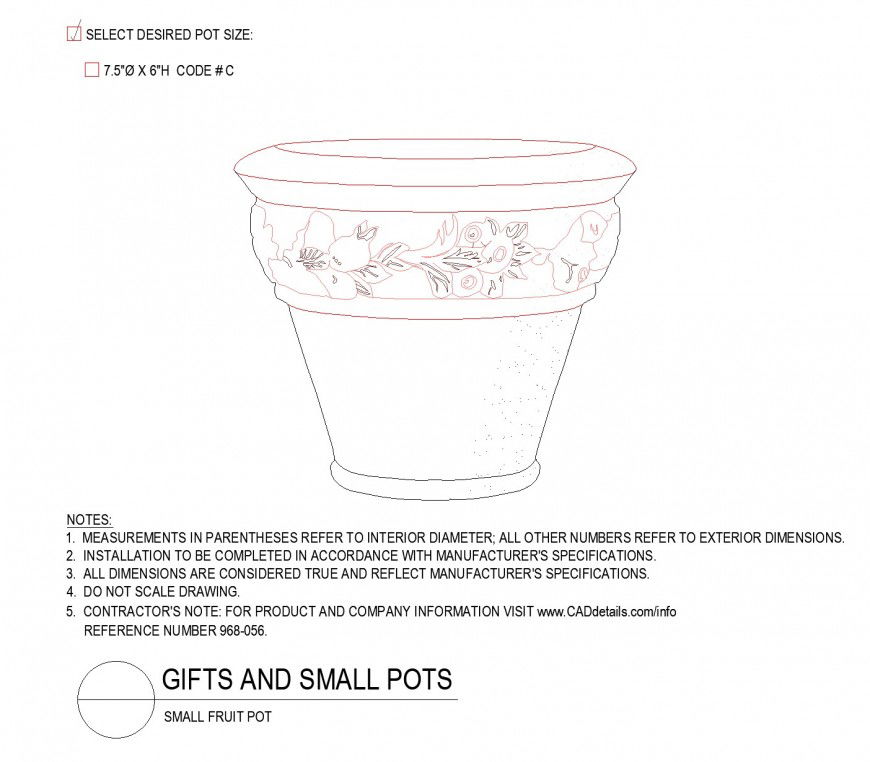 SELECT DESIRED POT SIZE:

7.5"Ø X 6"H CODE # C

NOTES:
1. MEASUREMENTS IN PARENTHESES REFER TO INTERIOR DIAMETER; ALL OTHER NUMBERS REFER TO EXTERIOR DIMENSIONS.
2. INSTALLATION TO BE COMPLETED IN ACCORDANCE WITH MANUFACTURER'S SPECIFICATIONS.
3. ALL DIMENSIONS ARE CONSIDERED TRUE AND REFLECT MANUFACTURER'S SPECIFICATIONS.
4. DO NOT SCALE DRAWING.
5. CONTRACTOR'S NOTE: FOR PRODUCT AND COMPANY INFORMATION VISIT www.CADdetails.com/info
REFERENCE NUMBER 968-056.

GIFTS AND SMALL POTS
SMALL FRUIT POT